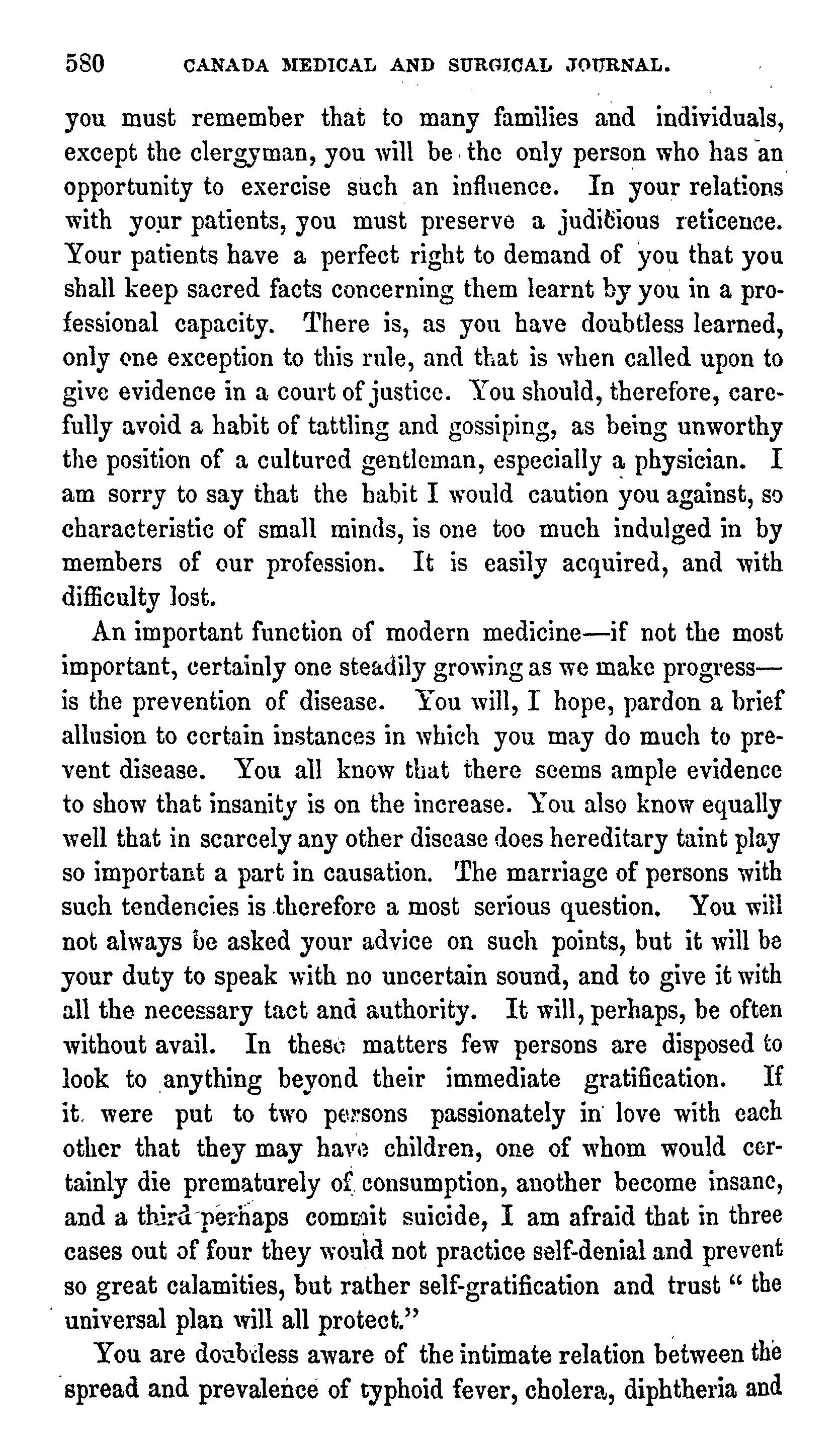 580 CANADA MEDICAL AND SURGICAL JOURNAL.

you must remember that to many families and individuals, except the clergyman, you will be the only person who has an opportunity to exercise such an influence. In your relations with your patients, you must preserve a judicious reticence. Your patients have a perfect right to demand of you that you shall keep sacred facts concerning them learnt by you in a professional capacity. There is, as you have doubtless learned, only one exception to this rule, and that is when called upon to give evidence in a court of justice. You should, therefore, carefully avoid a habit of tattling and gossiping, as being unworthy the position of a cultured gentleman, especially a physician. I am sorry to say that the habit I would caution you against, so characteristic of small minds, is one too much indulged in by members of our profession. It is easily acquired, and with difficulty lost.

An important function of modern medicine—if not the most important, certainly one steadily growing as we make progress—is the prevention of disease. You will, I hope, pardon a brief allusion to certain instances in which you may do much to prevent disease. You all know that there seems ample evidence to show that insanity is on the increase. You also know equally well that in scarcely any other disease does hereditary taint play so important a part in causation. The marriage of persons with such tendencies is therefore a most serious question. You will not always be asked your advice on such points, but it will be your duty to speak with no uncertain sound, and to give it with all the necessary tact and authority. It will, perhaps, be often without avail. In these matters few persons are disposed to look to anything beyond their immediate gratification. If it were put to two persons passionately in love with each other that they may have children, one of whom would certainly die prematurely of consumption, another become insane, and a third perhaps commit suicide, I am afraid that in three cases out of four they would not practice self-denial and prevent so great calamities, but rather self-gratification and trust " the universal plan will all protect."

You are doubtless aware of the intimate relation between the spread and prevalence of typhoid fever, cholera, diphtheria and